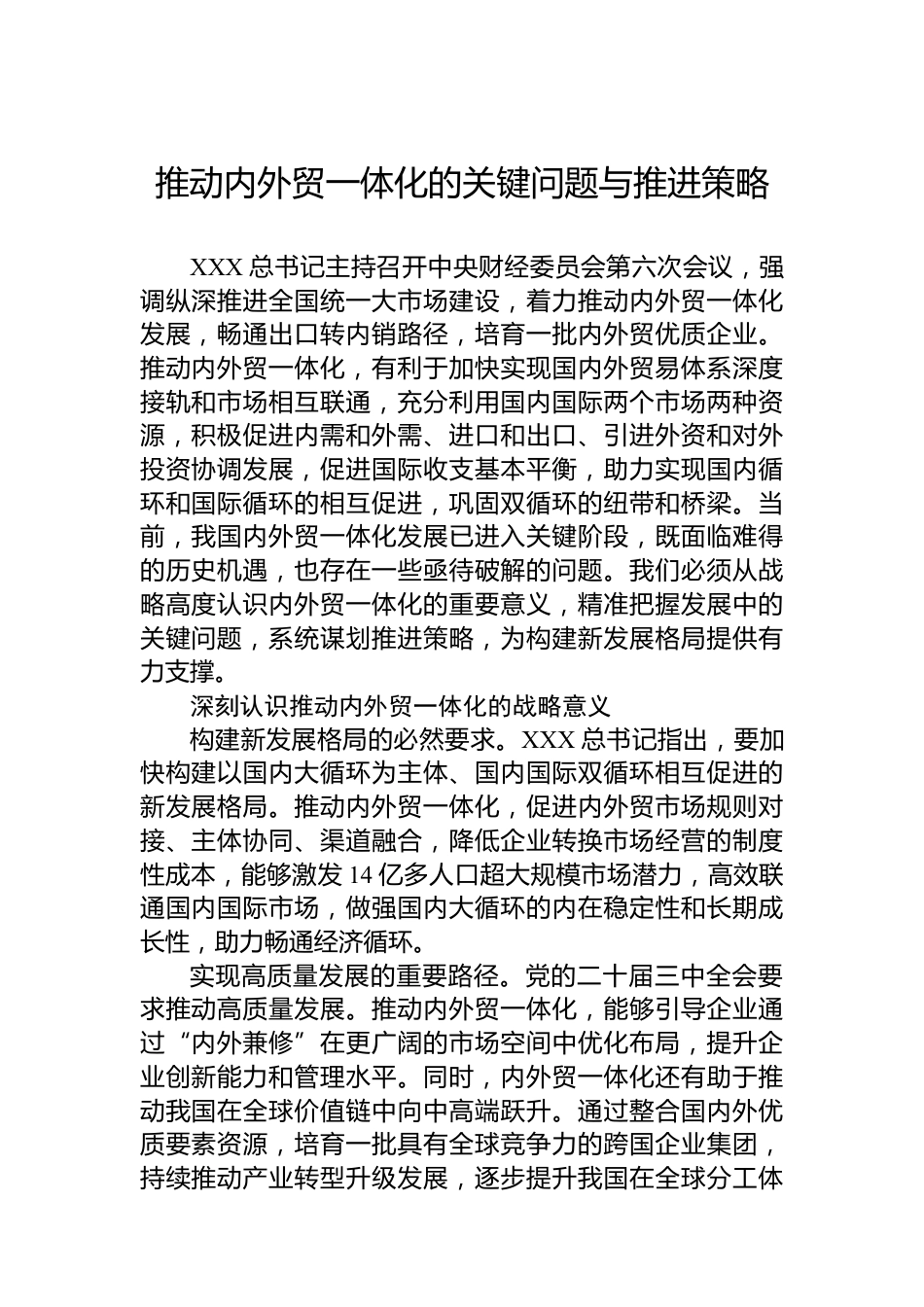 推动内外贸一体化的关键问题与推进策略

XXX 总书记主持召开中央财经委员会第六次会议，强调纵深推进全国统一大市场建设，着力推动内外贸一体化发展，畅通出口转内销路径，培育一批内外贸优质企业。推动内外贸一体化，有利于加快实现国内外贸易体系深度接轨和市场相互联通，充分利用国内国际两个市场两种资源，积极促进内需和外需、进口和出口、引进外资和对外投资协调发展，促进国际收支基本平衡，助力实现国内循环和国际循环的相互促进，巩固双循环的纽带和桥梁。当前，我国内外贸一体化发展已进入关键阶段，既面临难得的历史机遇，也存在一些亟待破解的问题。我们必须从战略高度认识内外贸一体化的重要意义，精准把握发展中的关键问题，系统谋划推进策略，为构建新发展格局提供有力支撑。

深刻认识推动内外贸一体化的战略意义

构建新发展格局的必然要求。XXX 总书记指出，要加快构建以国内大循环为主体、国内国际双循环相互促进的新发展格局。推动内外贸一体化，促进内外贸市场规则对接、主体协同、渠道融合，降低企业转换市场经营的制度性成本，能够激发 14 亿多人口超大规模市场潜力，高效联通国内国际市场，做强国内大循环的内在稳定性和长期成长性，助力畅通经济循环。

实现高质量发展的重要路径。党的二十届三中全会要求推动高质量发展。推动内外贸一体化，能够引导企业通过“内外兼修”在更广阔的市场空间中优化布局，提升企业创新能力和管理水平。同时，内外贸一体化还有助于推动我国在全球价值链中向中高端跃升。通过整合国内外优质要素资源，培育一批具有全球竞争力的跨国企业集团，持续推动产业转型升级发展，逐步提升我国在全球分工体